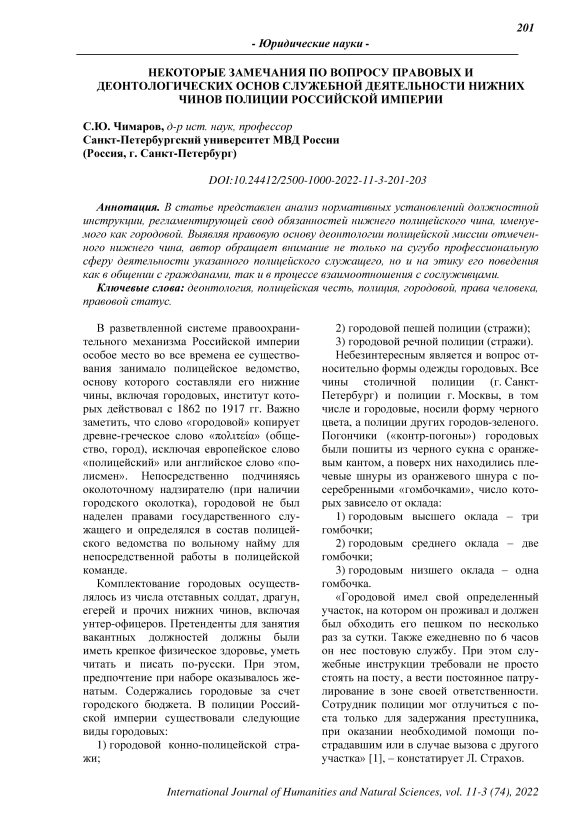 201

- Юридические науки -

НЕКОТОРЫЕ ЗАМЕЧАНИЯ ПО ВОПРОСУ ПРАВОВЫХ И ДЕОНТОЛОГИЧЕСКИХ ОСНОВ СЛУЖЕБНОЙ ДЕЯТЕЛЬНОСТИ НИЖНИХ ЧИНОВ ПОЛИЦИИ РОССИЙСКОЙ ИМПЕРИИ

С.Ю. Чимаров, д-р ист. наук, профессор
Санкт-Петербургский университет МВД России
(Россия, г. Санкт-Петербург)

DOI:10.24412/2500-1000-2022-11-3-201-203

Аннотация. В статье представлен анализ нормативных установлений должностной инструкции, регламентирующей свод обязанностей нижнего полицейского чина, именуемого как городовой. Выявляя правовую основу деонтологии полицейской миссии отмеченного нижнего чина, автор обращает внимание не только на сугубо профессиональную сферу деятельности указанного полицейского служащего, но и на этику его поведения как в общении с гражданами, так и в процессе взаимоотношения с сослуживцами.

Ключевые слова: деонтология, полицейская честь, полиция, городовой, права человека, правовой статус.

В разветвленной системе правоохранительного механизма Российской империи особое место во все времена ее существования занимало полицейское ведомство, основу которого составляли его нижние чины, включая городовых, институт которых действовал с 1862 по 1917 гг. Важно заметить, что слово «городовой» копирует древне-греческое слово «πολιτεία» (общество, город), исключая европейское слово «полицейский» или английское слово «полисмен». Непосредственно подчиняясь околоточному надзирателю (при наличии городского околотка), городовой не был наделен правами государственного служащего и определялся в состав полицейского ведомства по вольному найму для непосредственной работы в полицейской команде.

Комплектование городовых осуществлялось из числа отставных солдат, драгун, егерей и прочих нижних чинов, включая унтер-офицеров. Претенденты для занятия вакантных должностей должны были иметь крепкое физическое здоровье, уметь читать и писать по-русски. При этом, предпочтение при наборе оказывалось женатым. Содержались городовые за счет городского бюджета. В полиции Российской империи существовали следующие виды городовых:

1) городовой конно-полицейской стражи;

2) городовой пешей полиции (стражи);

3) городовой речной полиции (стражи).

Небезинтересным является и вопрос относительно формы одежды городовых. Все чины столичной полиции (г. Санкт-Петербург) и полиции г. Москвы, в том числе и городовые, носили форму черного цвета, а полиции других городов-зеленого. Погончики («контр-погоны») городовых были пошиты из черного сукна с оранжевым кантом, а поверх них находились плечевые шнуры из оранжевого шнура с посеребренными «гомбочками», число которых зависело от оклада:

1) городовым высшего оклада – три гомбочки;

2) городовым среднего оклада – две гомбочки;

3) городовым низшего оклада – одна гомбочка.

«Городовой имел свой определенный участок, на котором он проживал и должен был обходить его пешком по несколько раз за сутки. Также ежедневно по 6 часов он нес постовую службу. При этом служебные инструкции требовали не просто стоять на посту, а вести постоянное патрулирование в зоне своей ответственности. Сотрудник полиции мог отлучиться с поста только для задержания преступника, при оказании необходимой помощи пострадавшим или в случае вызова с другого участка» [1], – констатирует Л. Страхов.

International Journal of Humanities and Natural Sciences, vol. 11-3 (74), 2022